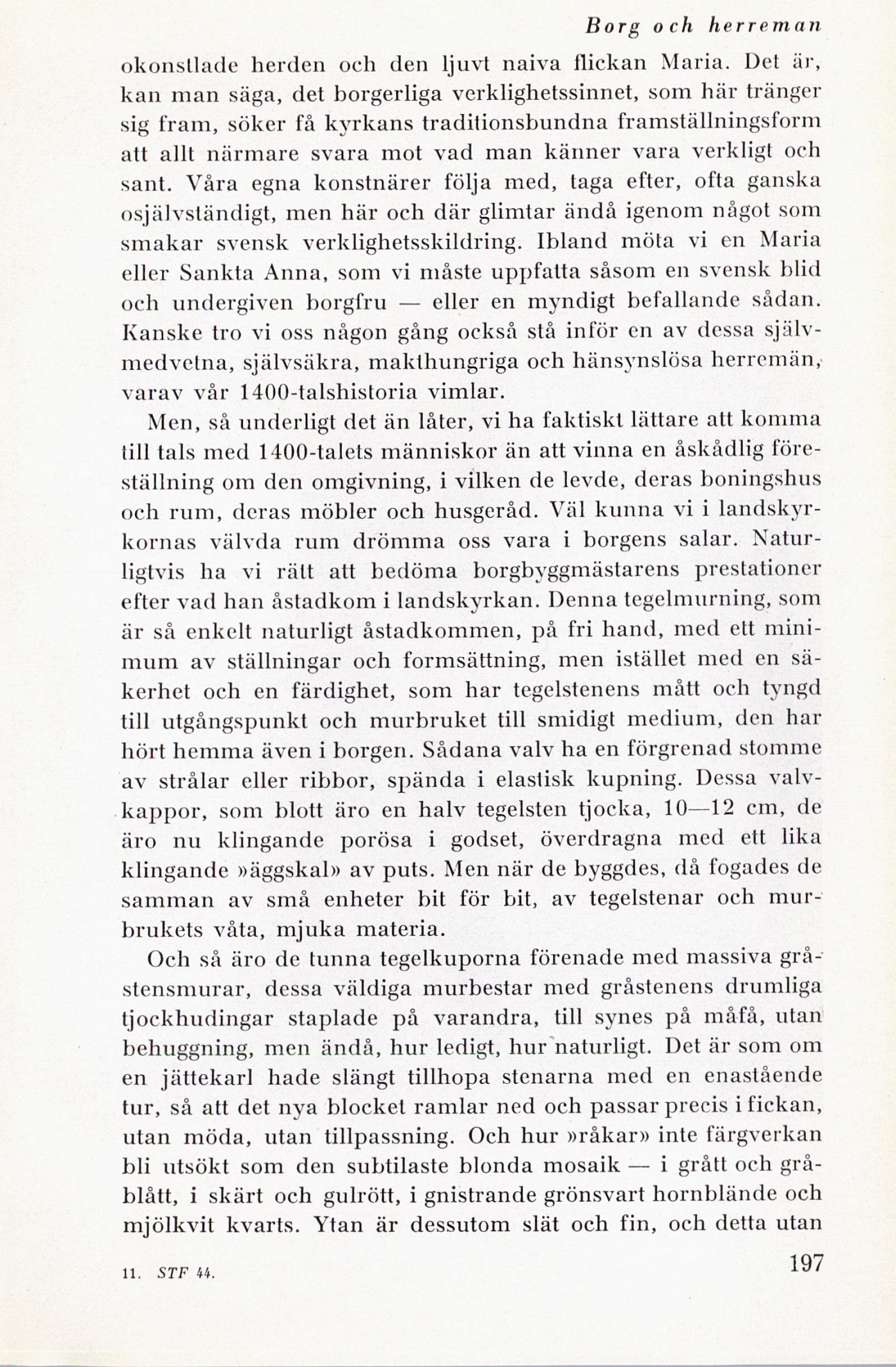 Borg och herreman

okonstlade herden och den ljuvt naiva flickan Maria. Det är, kan man säga, det borgerliga verklighetssinnet, som här tränger sig fram, söker få kyrkans traditionsbundna framställningsform att allt närmare svara mot vad man känner vara verkligt och sant. Våra egna konstnärer följa med, taga efter, ofta ganska osjälvständigt, men här och där glimtar ändå igenom något som smakar svensk verklighetsskildring. Ibland möta vi en Maria eller Sankta Anna, som vi måste uppfatta såsom en svensk blid och undergiven borgfru — eller en myndigt befallande sådan. Kanske tro vi oss någon gång också stå inför en av dessa självmedvetna, självsäkra, makthungriga och hänsynslösa herremän, varav vår 1400-talshistoria vimlar.

Men, så underligt det än låter, vi ha faktiskt lättare att komma till tals med 1400-talets människor än att vinna en åskådlig föreställning om den omgivning, i vilken de levde, deras boningshus och rum, deras möbler och husgeråd. Väl kunna vi i landskyrkornas välvda rum drömma oss vara i borgens salar. Naturligtvis ha vi rätt att bedöma borgbyggmästarens prestationer efter vad han åstadkom i landskyrkan. Denna tegelmurning, som är så enkelt naturligt åstadkommen, på fri hand, med ett minimum av ställningar och formsättning, men istället med en säkerhet och en färdighet, som har tegelstenens mått och tyngd till utgångspunkt och murbruket till smidigt medium, den har hört hemma även i borgen. Sådana valv ha en förgrenad stomme av strålar eller ribbor, spända i elastisk kupning. Dessa valvkappor, som blott äro en halv tegelsten tjocka, 10—12 cm, de äro nu klingande porösa i godset, överdragna med ett lika klingande »äggskal» av puts. Men när de byggdes, då fogades de samman av små enheter bit för bit, av tegelstenar och murbrukets våta, mjuka materia.

Och så äro de tunna tegelkuporna förenade med massiva gråstensmurar, dessa väldiga murbestar med gråstenens drumliga tjockhudingar staplade på varandra, till synes på måfå, utan behuggning, men ändå, hur ledigt, hur naturligt. Det är som om en jättekarl hade slängt tillhopa stenarna med en enastående tur, så att det nya blocket ramlar ned och passar precis i fickan, utan möda, utan tillpassning. Och hur »råkar» inte färgverkan bli utsökt som den subtilaste blonda mosaik — i grått och gråblått, i skärt och gulrött, i gnistrande grönsvart hornblände och mjölkvit kvarts. Ytan är dessutom slät och fin, och detta utan

11. STF 44.

197